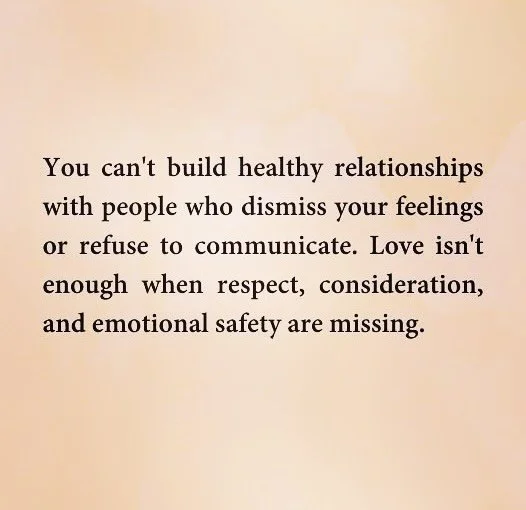 You can't build healthy relationships with people who dismiss your feelings or refuse to communicate. Love isn't enough when respect, consideration, and emotional safety are missing.